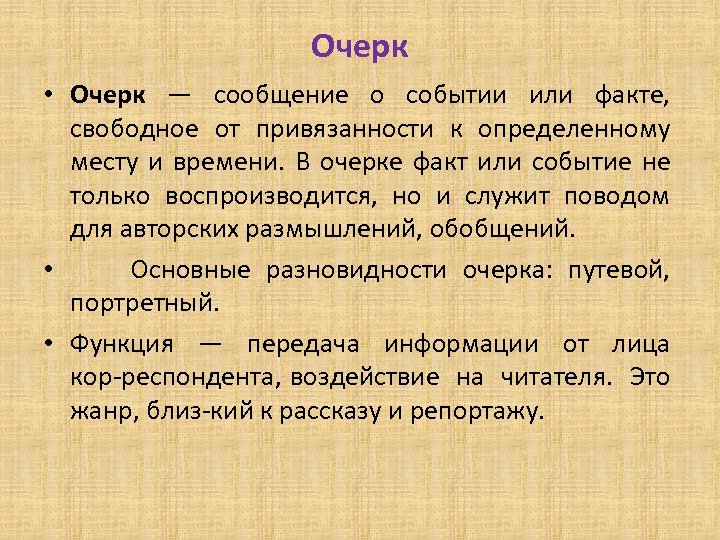 Очерк

• Очерк — сообщение о событии или факте, свободное от привязанности к определенному месту и времени. В очерке факт или событие не только воспроизводится, но и служит поводом для авторских размышлений, обобщений.

• Основные разновидности очерка: путевой, портретный.

• Функция — передача информации от лица кор-респондента, воздействие на читателя. Это жанр, близ-кий к рассказу и репортажу.